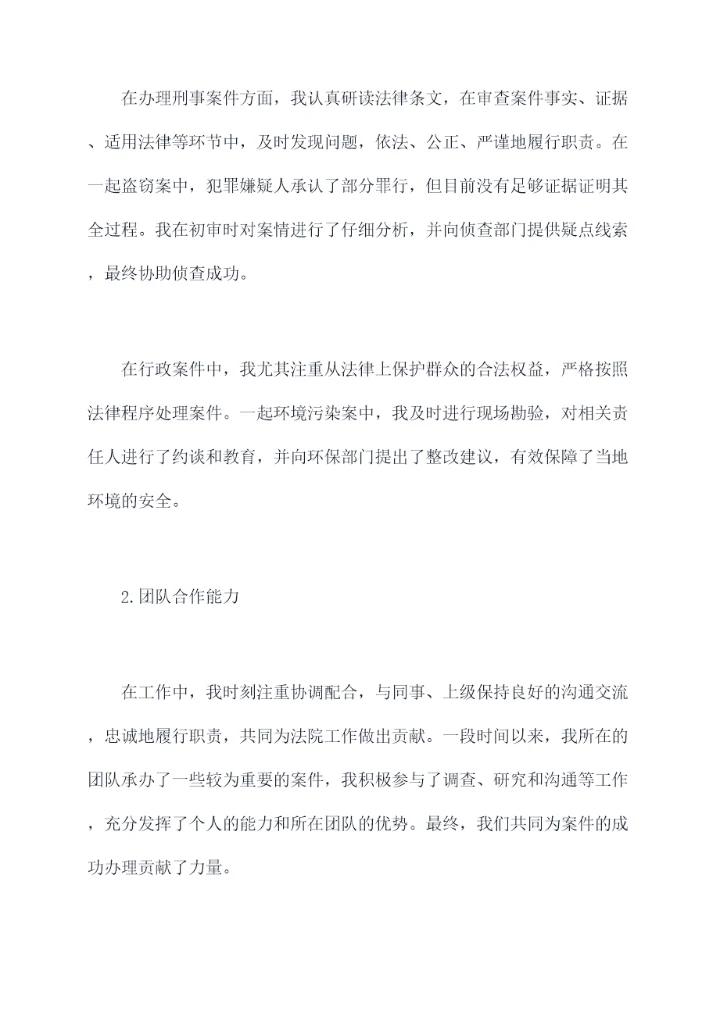 在办理刑事案件方面，我认真研读法律条文，在审查案件事实、证据、适用法律等环节中，及时发现问题，依法、公正、严谨地履行职责。在一起盗窃案中，犯罪嫌疑人承认了部分罪行，但目前没有足够证据证明其全过程。我在初审时对案情进行了仔细分析，并向侦查部门提供疑点线索，最终协助侦查成功。

在行政案件中，我尤其注重从法律上保护群众的合法权益，严格按照法律程序处理案件。一起环境污染案中，我及时进行现场勘验，对相关责任人进行了约谈和教育，并向环保部门提出了整改建议，有效保障了当地环境的安全。

2.团队合作能力

在工作中，我时刻注重协调配合，与同事、上级保持良好的沟通交流，忠诚地履行职责，共同为法院工作做出贡献。一段时间以来，我所在的团队承办了一些较为重要的案件，我积极参与了调查、研究和沟通等工作，充分发挥了个人的能力和所在团队的优势。最终，我们共同为案件的成功办理贡献了力量。